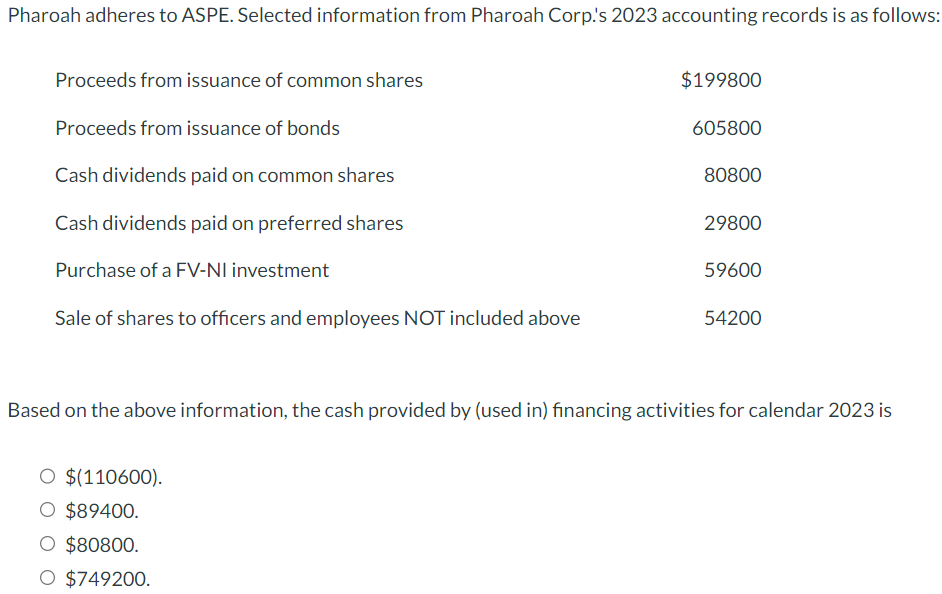 Pharoah adheres to ASPE. Selected information from Pharoah Corp.'s 2023 accounting records is as follows:

| | |
|---|---|
| Proceeds from issuance of common shares | \$199800 |
| Proceeds from issuance of bonds | 605800 |
| Cash dividends paid on common shares | 80800 |
| Cash dividends paid on preferred shares | 29800 |
| Purchase of a FV-NI investment | 59600 |
| Sale of shares to officers and employees NOT included above | 54200 |

Based on the above information, the cash provided by (used in) financing activities for calendar 2023 is

○ \$(110600).
○ \$89400.
○ \$80800.
○ \$749200.